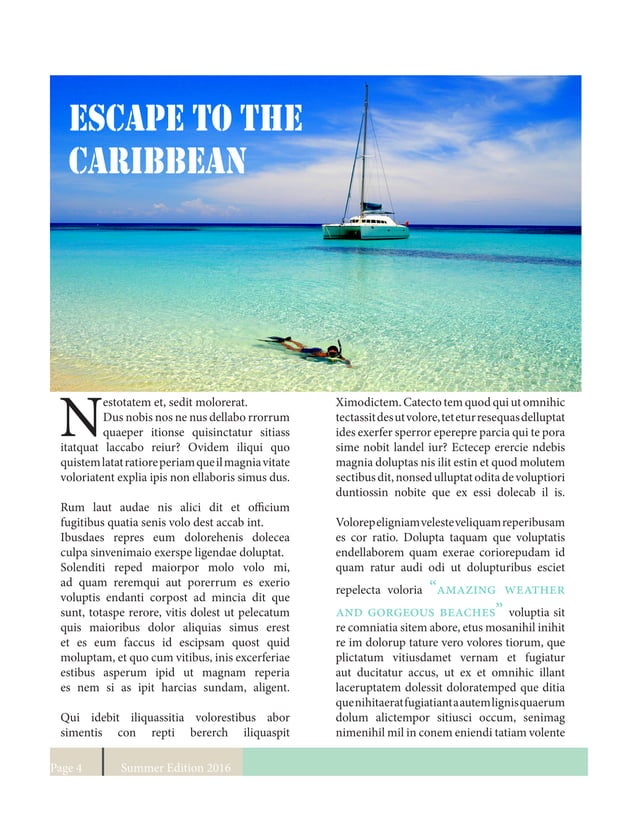 ESCAPE TO THE CARIBBEAN

Nestotatem et, sedit molorerat. Dus nobis nos ne nus dellabo rrorrum quaeper itionse quisinctatur sitiass itatquat laccabo reiur? Ovidem iliqui quo quistem latat ratiore periam que il magnia vitate voloriatent explia ipis non ellaboris simus dus.

Rum laut audae nis alici dit et officium fugitibus quatia senis volo dest accab int. Ibusdaes repres eum dolorehenis dolecea culpa sinvenimaio exerspe ligendae doluptat. Solenditi reped maiorpor molo volo mi, ad quam reremqui aut porerrum es exerio voluptis endanti corpost ad mincia dit que sunt, totaspe rerore, vitis dolest ut pelecatum quis maioribus dolor aliquias simus erest et es eum faccus id escipsam quost quid moluptam, et quo cum vitibus, inis excerferiae estibus asperum ipid ut magnam reperia es nem si as ipit harcias sundam, aligent.

Qui idebit iliquassitia volorestibus abor simentis con repti bererch iliquaspit

Ximodictem. Catecto tem quod qui ut omnihic tectassit des ut volore, tet etur resequas delluptat ides exerfer sperror eperepre parcia qui te pora sime nobit landel iur? Ectecep erercie ndebis magnia doluptas nis ilit estin et quod molutem sectibus dit, nonsed ulluptat odita de voluptiori duntiossin nobite que ex essi dolecab il is.

Volorep eligniam veleste veliquam reperibusam es cor ratio. Dolupta taquam que voluptatis endellaborem quam exerae coriorepudam id quam ratur audi odi ut dolupturibus esciet repelecta voloria “AMAZING WEATHER AND GORGEOUS BEACHES” voluptia sit re comniatia sitem abore, etus mosanihil inihit re im dolorup tature vero volores tiorum, que plictatum vitiusdamet vernam et fugiatur aut ducitatur accus, ut ex et omnihic illant laceruptatem dolessit doloratemped que ditia que nihitaerat fugiatiant a autem lignis quaerum dolum alictempor sitiusci occum, senimag nimenihil mil in conem eniendi tatiam volente

Page 4 Summer Edition 2016